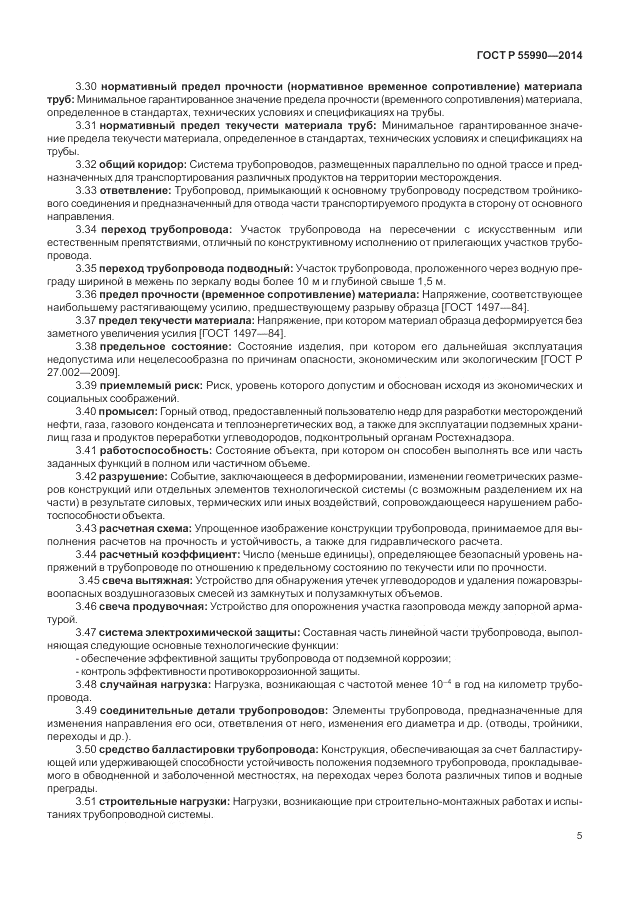 ГОСТ Р 55990—2014

3.30 нормативный предел прочности (нормативное временное сопротивление) материала труб: Минимальное гарантированное значение предела прочности (временного сопротивления) материала, определенное в стандартах, технических условиях и спецификациях на трубы.

3.31 нормативный предел текучести материала труб: Минимальное гарантированное значение предела текучести материала, определенное в стандартах, технических условиях и спецификациях на трубы.

3.32 общий коридор: Система трубопроводов, размещенных параллельно по одной трассе и предназначенных для транспортирования различных продуктов на территории месторождения.

3.33 ответвление: Трубопровод, примыкающий к основному трубопроводу посредством тройникового соединения и предназначенный для отвода части транспортируемого продукта в сторону от основного направления.

3.34 переход трубопровода: Участок трубопровода на пересечении с искусственным или естественным препятствиями, отличный по конструктивному исполнению от прилегающих участков трубопровода.

3.35 переход трубопровода подводный: Участок трубопровода, проложенного через водную преграду шириной в межень по зеркалу воды более 10 м и глубиной свыше 1,5 м.

3.36 предел прочности (временное сопротивление) материала: Напряжение, соответствующее наибольшему растягивающему усилию, предшествующему разрыву образца [ГОСТ 1497—84].

3.37 предел текучести материала: Напряжение, при котором материал образца деформируется без заметного увеличения усилия [ГОСТ 1497—84].

3.38 предельное состояние: Состояние изделия, при котором его дальнейшая эксплуатация недопустима или нецелесообразна по причинам опасности, экономическим или экологическим [ГОСТ Р 27.002—2009].

3.39 приемлемый риск: Риск, уровень которого допустим и обоснован исходя из экономических и социальных соображений.

3.40 промысел: Горный отвод, предоставленный пользователю недр для разработки месторождений нефти, газа, газового конденсата и теплоэнергетических вод, а также для эксплуатации подземных хранилищ газа и продуктов переработки углеводородов, подконтрольный органам Ростехнадзора.

3.41 работоспособность: Состояние объекта, при котором он способен выполнять все или часть заданных функций в полном или частичном объеме.

3.42 разрушение: Событие, заключающееся в деформировании, изменении геометрических размеров конструкций или отдельных элементов технологической системы (с возможным разделением их на части) в результате силовых, термических или иных воздействий, сопровождающееся нарушением работоспособности объекта.

3.43 расчетная схема: Упрощенное изображение конструкции трубопровода, принимаемое для выполнения расчетов на прочность и устойчивость, а также для гидравлического расчета.

3.44 расчетный коэффициент: Число (меньше единицы), определяющее безопасный уровень напряжений в трубопроводе по отношению к предельному состоянию по текучести или по прочности.

3.45 свеча вытяжная: Устройство для обнаружения утечек углеводородов и удаления пожаровзрывоопасных воздушногазовых смесей из замкнутых и полузамкнутых объемов.

3.46 свеча продувочная: Устройство для опорожнения участка газопровода между запорной арматурой.

3.47 система электрохимической защиты: Составная часть линейной части трубопровода, выполняющая следующие основные технологические функции:

- обеспечение эффективной защиты трубопровода от подземной коррозии;

- контроль эффективности противокоррозионной защиты.

3.48 случайная нагрузка: Нагрузка, возникающая с частотой менее $10^{-4}$ в год на километр трубопровода.

3.49 соединительные детали трубопроводов: Элементы трубопровода, предназначенные для изменения направления его оси, ответвления от него, изменения его диаметра и др. (отводы, тройники, переходы и др.).

3.50 средство балластировки трубопровода: Конструкция, обеспечивающая за счет балластирующей или удерживающей способности устойчивость положения подземного трубопровода, прокладываемого в обводненной и заболоченной местностях, на переходах через болота различных типов и водные преграды.

3.51 строительные нагрузки: Нагрузки, возникающие при строительно-монтажных работах и испытаниях трубопроводной системы.

5